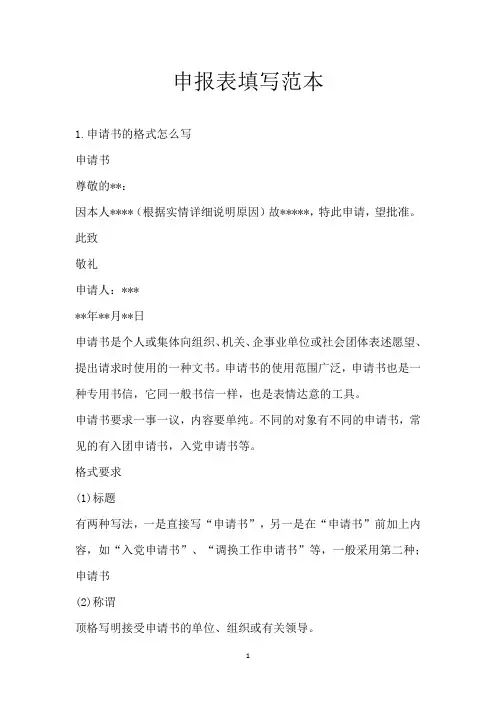 申报表填写范本

1.申请书的格式怎么写

申请书

尊敬的**：

因本人****（根据实情详细说明原因）故*****，特此申请，望批准。

此致

敬礼

申请人：***

**年**月**日

申请书是个人或集体向组织、机关、企事业单位或社会团体表述愿望、提出请求时使用的一种文书。申请书的使用范围广泛，申请书也是一种专用书信，它同一般书信一样，也是表情达意的工具。

申请书要求一事一议，内容要单纯。不同的对象有不同的申请书，常见的有入团申请书，入党申请书等。

格式要求

(1)标题

有两种写法，一是直接写“申请书”，另一是在“申请书”前加上内容，如“入党申请书”、“调换工作申请书”等，一般采用第二种；

申请书

(2)称谓

顶格写明接受申请书的单位、组织或有关领导。

1